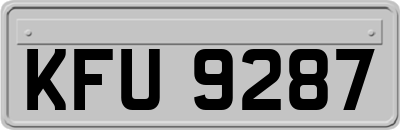 KFU 9287